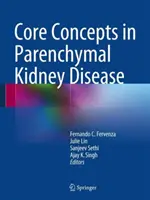 Core Concepts in Parenchymal Kidney Disease

Fernando C. Fervenza
Julie Lin
Sanjeev Sethi
Ajay K. Singh
Editors

Springer